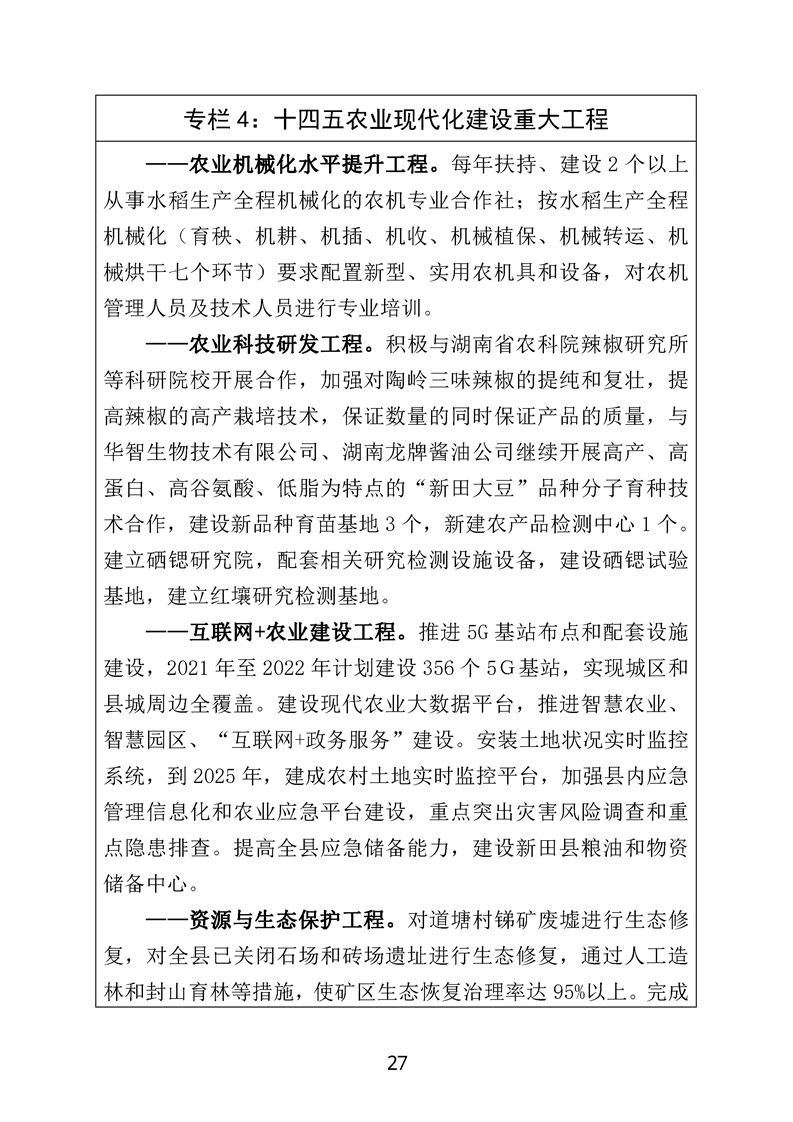 专栏4：十四五农业现代化建设重大工程

——农业机械化水平提升工程。每年扶持、建设2个以上从事水稻生产全程机械化的农机专业合作社；按水稻生产全程机械化（育秧、机耕、机插、机收、机械植保、机械转运、机械烘干七个环节）要求配置新型、实用农机具和设备，对农机管理人员及技术人员进行专业培训。

——农业科技研发工程。积极与湖南省农科院辣椒研究所等科研院校开展合作，加强对陶岭三味辣椒的提纯和复壮，提高辣椒的高产栽培技术，保证数量的同时保证产品的质量，与华智生物技术有限公司、湖南龙牌酱油公司继续开展高产、高蛋白、高谷氨酸、低脂为特点的“新田大豆”品种分子育种技术合作，建设新品种育苗基地3个，新建农产品检测中心1个。建立硒锶研究院，配套相关研究检测设施设备，建设硒锶试验基地，建立红壤研究检测基地。

——互联网+农业建设工程。推进5G基站布点和配套设施建设，2021年至2022年计划建设356个5G基站，实现城区和县城周边全覆盖。建设现代农业大数据平台，推进智慧农业、智慧园区、“互联网+政务服务”建设。安装土地状况实时监控系统，到2025年，建成农村土地实时监控平台，加强县内应急管理信息化和农业应急平台建设，重点突出灾害风险调查和重点隐患排查。提高全县应急储备能力，建设新田县粮油和物资储备中心。

——资源与生态保护工程。对道塘村锑矿废墟进行生态修复，对全县已关闭石场和砖场遗址进行生态修复，通过人工造林和封山育林等措施，使矿区生态恢复治理率达95%以上。完成

27